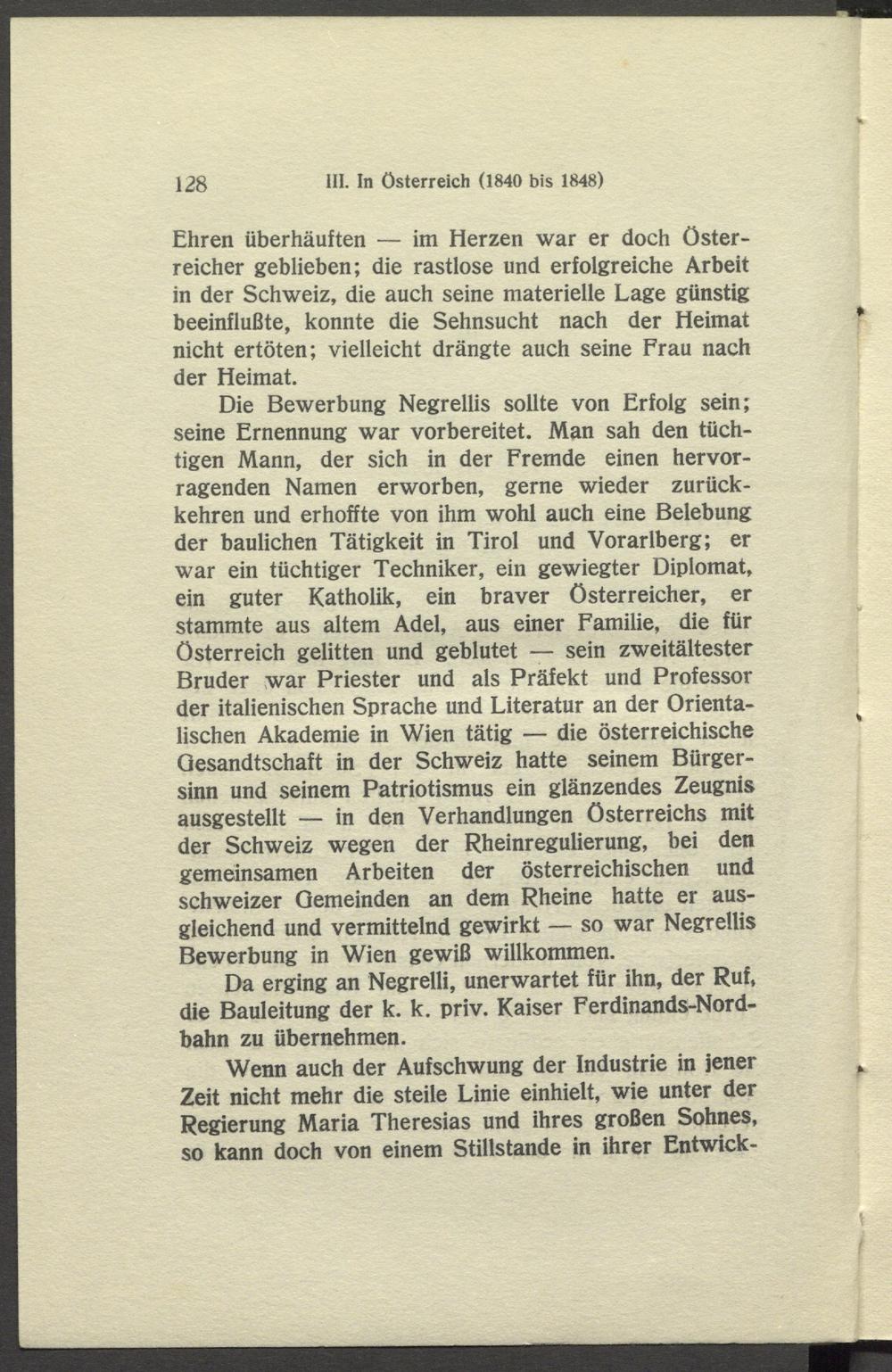 128 III. In Österreich (1840 bis 1848)

Ehren überhäuften — im Herzen war er doch Österreicher geblieben; die rastlose und erfolgreiche Arbeit in der Schweiz, die auch seine materielle Lage günstig beeinflußte, konnte die Sehnsucht nach der Heimat nicht ertöten; vielleicht drängte auch seine Frau nach der Heimat.

Die Bewerbung Negrellis sollte von Erfolg sein; seine Ernennung war vorbereitet. Man sah den tüchtigen Mann, der sich in der Fremde einen hervorragenden Namen erworben, gerne wieder zurückkehren und erhoffte von ihm wohl auch eine Belebung der baulichen Tätigkeit in Tirol und Vorarlberg; er war ein tüchtiger Techniker, ein gewiegter Diplomat, ein guter Katholik, ein braver Österreicher, er stammte aus altem Adel, aus einer Familie, die für Österreich gelitten und geblutet — sein zweitältester Bruder war Priester und als Präfekt und Professor der italienischen Sprache und Literatur an der Orientalischen Akademie in Wien tätig — die österreichische Gesandtschaft in der Schweiz hatte seinem Bürgersinn und seinem Patriotismus ein glänzendes Zeugnis ausgestellt — in den Verhandlungen Österreichs mit der Schweiz wegen der Rheinregulierung, bei den gemeinsamen Arbeiten der österreichischen und schweizer Gemeinden an dem Rheine hatte er ausgleichend und vermittelnd gewirkt — so war Negrellis Bewerbung in Wien gewiß willkommen.

Da erging an Negrelli, unerwartet für ihn, der Ruf, die Bauleitung der k. k. priv. Kaiser Ferdinands-Nordbahn zu übernehmen.

Wenn auch der Aufschwung der Industrie in jener Zeit nicht mehr die steile Linie einhielt, wie unter der Regierung Maria Theresias und ihres großen Sohnes, so kann doch von einem Stillstande in ihrer Entwick-